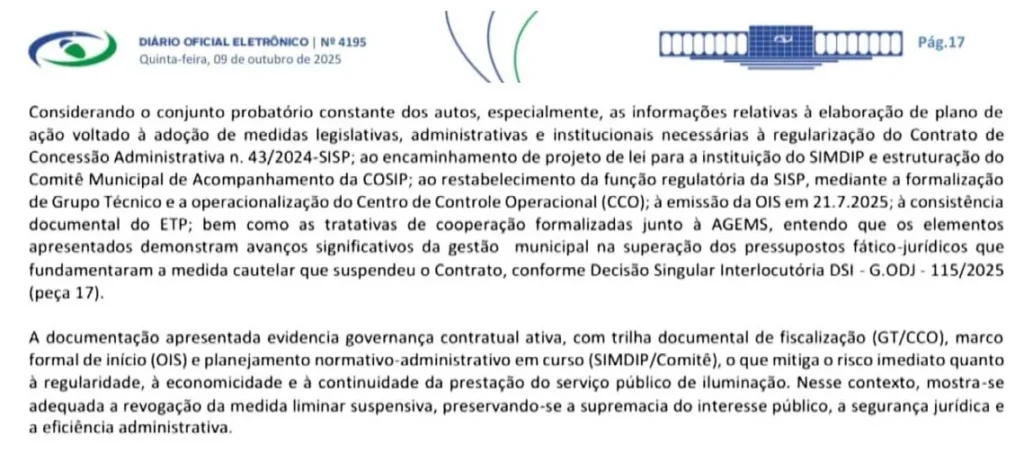 DIÁRIO OFICIAL ELETRÔNICO | Nº 4195
Quinta-feira, 09 de outubro de 2025

Pág.17

Considerando o conjunto probatório constante dos autos, especialmente, as informações relativas à elaboração de plano de ação voltado à adoção de medidas legislativas, administrativas e institucionais necessárias à regularização do Contrato de Concessão Administrativa n. 43/2024-SISP; ao encaminhamento de projeto de lei para a instituição do SIMDIP e estruturação do Comitê Municipal de Acompanhamento da COSIP; ao restabelecimento da função regulatória da SISP, mediante a formalização de Grupo Técnico e a operacionalização do Centro de Controle Operacional (CCO); à emissão da OIS em 21.7.2025; à consistência documental do ETP; bem como as tratativas de cooperação formalizadas junto à AGEMS, entendo que os elementos apresentados demonstram avanços significativos da gestão municipal na superação dos pressupostos fático-jurídicos que fundamentaram a medida cautelar que suspendeu o Contrato, conforme Decisão Singular Interlocutória DSI - G.ODJ - 115/2025 (peça 17).

A documentação apresentada evidencia governança contratual ativa, com trilha documental de fiscalização (GT/CCO), marco formal de início (OIS) e planejamento normativo-administrativo em curso (SIMDIP/Comitê), o que mitiga o risco imediato quanto à regularidade, à economicidade e à continuidade da prestação do serviço público de iluminação. Nesse contexto, mostra-se adequada a revogação da medida liminar suspensiva, preservando-se a supremacia do interesse público, a segurança jurídica e a eficiência administrativa.